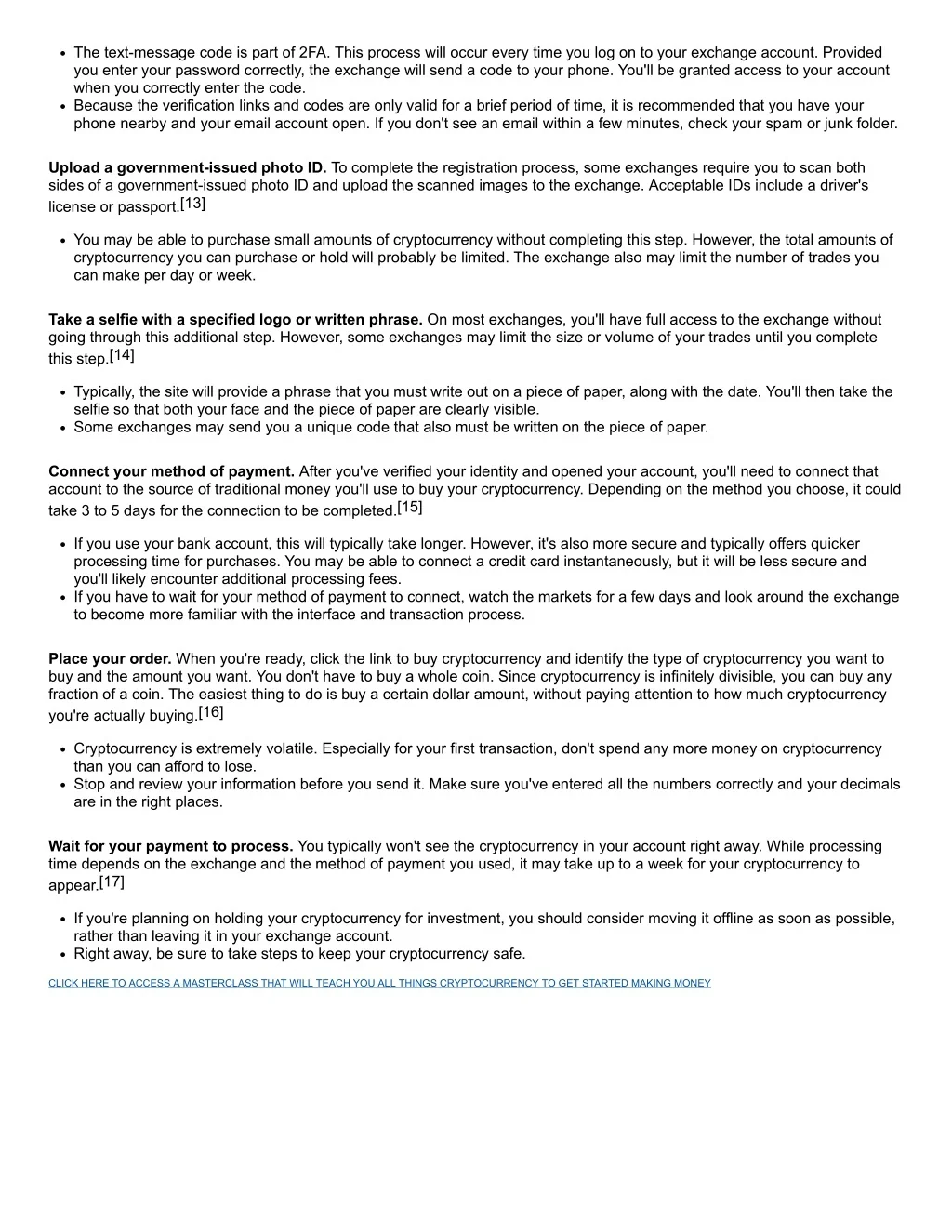 - The text-message code is part of 2FA. This process will occur every time you log on to your exchange account. Provided you enter your password correctly, the exchange will send a code to your phone. You'll be granted access to your account when you correctly enter the code.
- Because the verification links and codes are only valid for a brief period of time, it is recommended that you have your phone nearby and your email account open. If you don't see an email within a few minutes, check your spam or junk folder.

**Upload a government-issued photo ID.** To complete the registration process, some exchanges require you to scan both sides of a government-issued photo ID and upload the scanned images to the exchange. Acceptable IDs include a driver's license or passport.[13]

- You may be able to purchase small amounts of cryptocurrency without completing this step. However, the total amounts of cryptocurrency you can purchase or hold will probably be limited. The exchange also may limit the number of trades you can make per day or week.

**Take a selfie with a specified logo or written phrase.** On most exchanges, you'll have full access to the exchange without going through this additional step. However, some exchanges may limit the size or volume of your trades until you complete this step.[14]

- Typically, the site will provide a phrase that you must write out on a piece of paper, along with the date. You'll then take the selfie so that both your face and the piece of paper are clearly visible.
- Some exchanges may send you a unique code that also must be written on the piece of paper.

**Connect your method of payment.** After you've verified your identity and opened your account, you'll need to connect that account to the source of traditional money you'll use to buy your cryptocurrency. Depending on the method you choose, it could take 3 to 5 days for the connection to be completed.[15]

- If you use your bank account, this will typically take longer. However, it's also more secure and typically offers quicker processing time for purchases. You may be able to connect a credit card instantaneously, but it will be less secure and you'll likely encounter additional processing fees.
- If you have to wait for your method of payment to connect, watch the markets for a few days and look around the exchange to become more familiar with the interface and transaction process.

**Place your order.** When you're ready, click the link to buy cryptocurrency and identify the type of cryptocurrency you want to buy and the amount you want. You don't have to buy a whole coin. Since cryptocurrency is infinitely divisible, you can buy any fraction of a coin. The easiest thing to do is buy a certain dollar amount, without paying attention to how much cryptocurrency you're actually buying.[16]

- Cryptocurrency is extremely volatile. Especially for your first transaction, don't spend any more money on cryptocurrency than you can afford to lose.
- Stop and review your information before you send it. Make sure you've entered all the numbers correctly and your decimals are in the right places.

**Wait for your payment to process.** You typically won't see the cryptocurrency in your account right away. While processing time depends on the exchange and the method of payment you used, it may take up to a week for your cryptocurrency to appear.[17]

- If you're planning on holding your cryptocurrency for investment, you should consider moving it offline as soon as possible, rather than leaving it in your exchange account.
- Right away, be sure to take steps to keep your cryptocurrency safe.

CLICK HERE TO ACCESS A MASTERCLASS THAT WILL TEACH YOU ALL THINGS CRYPTOCURRENCY TO GET STARTED MAKING MONEY